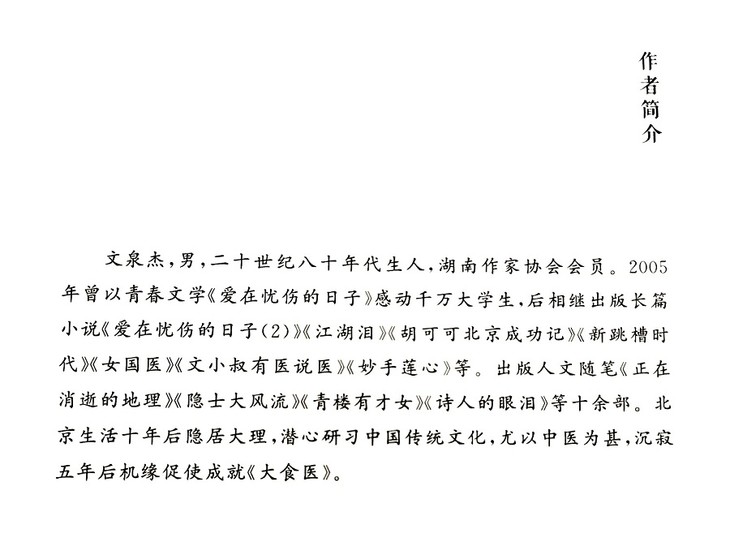 作者简介

文泉杰，男，二十世纪八十年代生人，湖南作家协会会员。2005年曾以青春文学《爱在忧伤的日子》感动千万大学生，后相继出版长篇小说《爱在忧伤的日子(2)》《江湖泪》《胡可可北京成功记》《新跳槽时代》《女国医》《文小叔有医说医》《妙手莲心》等。出版人文随笔《正在消逝的地理》《隐士大风流》《青楼有才女》《诗人的眼泪》等十余部。北京生活十年后隐居大理，潜心研习中国传统文化，尤以中医为甚，沉寂五年后机缘促使成就《大食医》。